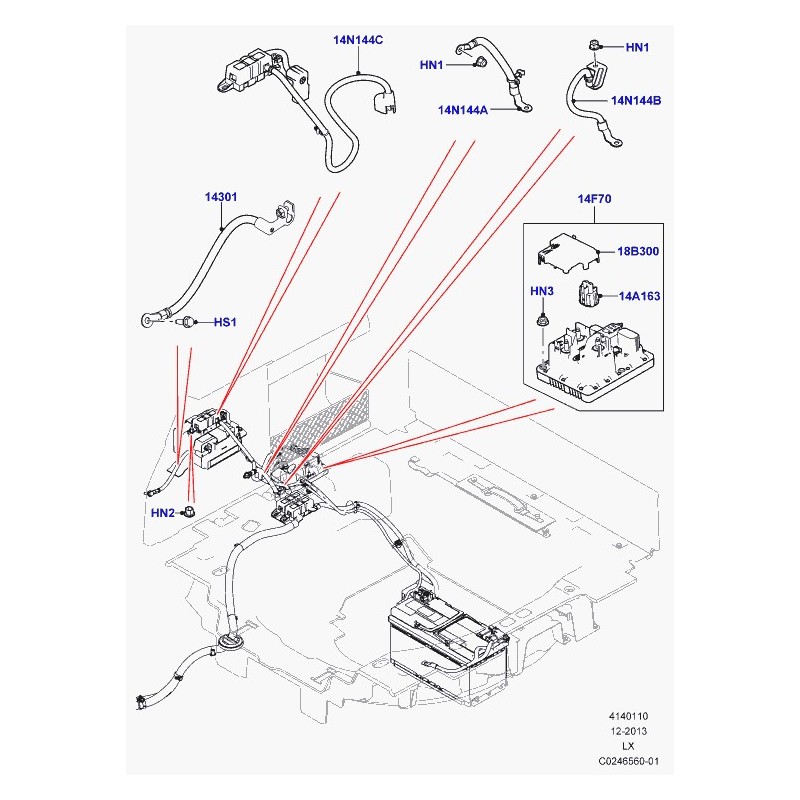 14N144C

HN1

HN1

14N144A

14N144B

14301

14F70

18B300

HN3

14A163

HS1

HN2

4140110
12-2013
LX
C0246560-01